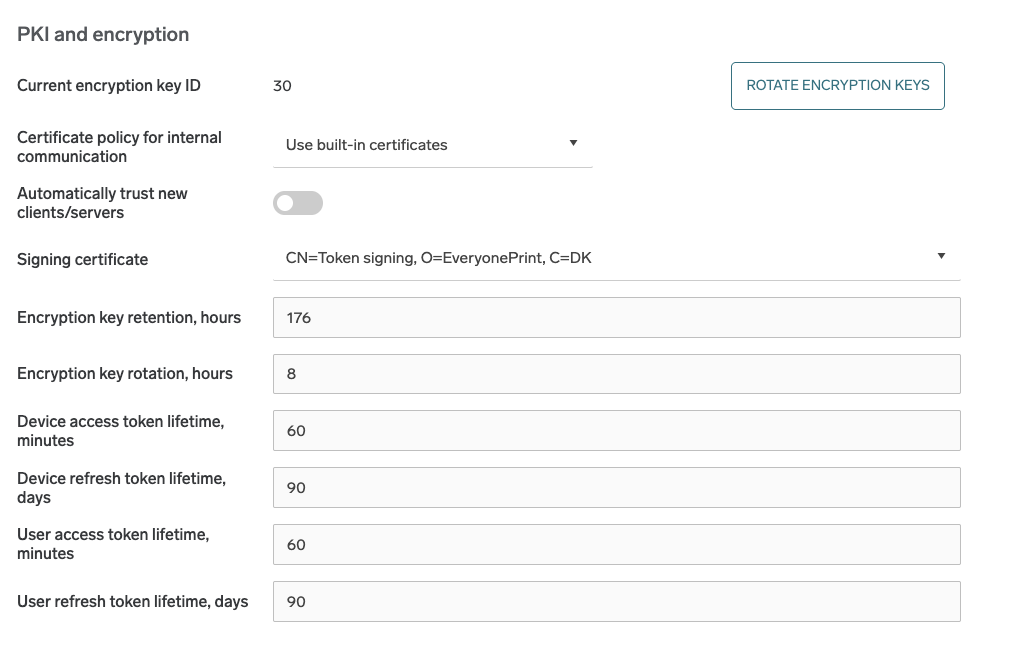 PKI and encryption

Current encryption key ID

30

ROTATE ENCRYPTION KEYS

Certificate policy for internal communication

Use built-in certificates

Automatically trust new clients/servers

Signing certificate

CN=Token signing, O=EveryonePrint, C=DK

Encryption key retention, hours

176

Encryption key rotation, hours

8

Device access token lifetime, minutes

60

Device refresh token lifetime, days

90

User access token lifetime, minutes

60

User refresh token lifetime, days

90